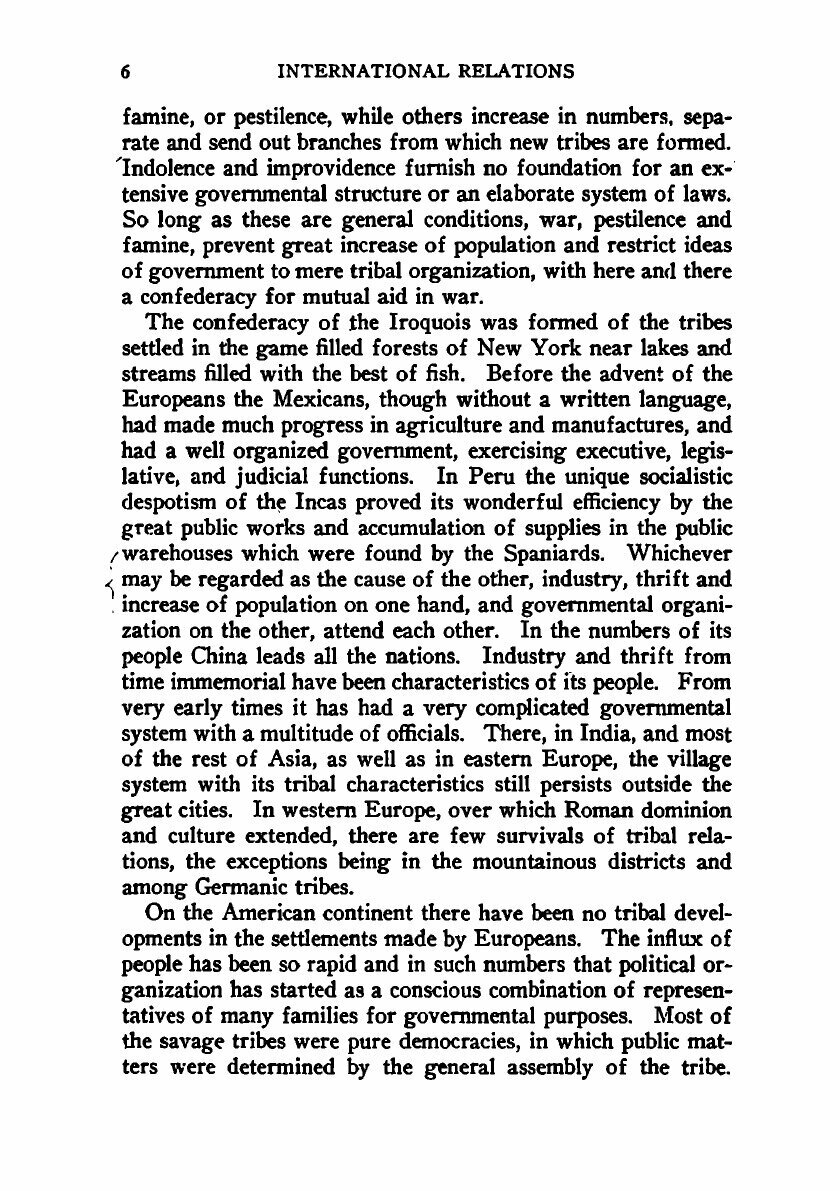 6 INTERNATIONAL RELATIONS

famine, or pestilence, while others increase in numbers, separate and send out branches from which new tribes are formed. Indolence and improvidence furnish no foundation for an extensive governmental structure or an elaborate system of laws. So long as these are general conditions, war, pestilence and famine, prevent great increase of population and restrict ideas of government to mere tribal organization, with here and there a confederacy for mutual aid in war.

The confederacy of the Iroquois was formed of the tribes settled in the game filled forests of New York near lakes and streams filled with the best of fish. Before the advent of the Europeans the Mexicans, though without a written language, had made much progress in agriculture and manufactures, and had a well organized government, exercising executive, legislative, and judicial functions. In Peru the unique socialistic despotism of the Incas proved its wonderful efficiency by the great public works and accumulation of supplies in the public warehouses which were found by the Spaniards. Whichever may be regarded as the cause of the other, industry, thrift and increase of population on one hand, and governmental organization on the other, attend each other. In the numbers of its people China leads all the nations. Industry and thrift from time immemorial have been characteristics of its people. From very early times it has had a very complicated governmental system with a multitude of officials. There, in India, and most of the rest of Asia, as well as in eastern Europe, the village system with its tribal characteristics still persists outside the great cities. In western Europe, over which Roman dominion and culture extended, there are few survivals of tribal relations, the exceptions being in the mountainous districts and among Germanic tribes.

On the American continent there have been no tribal developments in the settlements made by Europeans. The influx of people has been so rapid and in such numbers that political organization has started as a conscious combination of representatives of many families for governmental purposes. Most of the savage tribes were pure democracies, in which public matters were determined by the general assembly of the tribe.